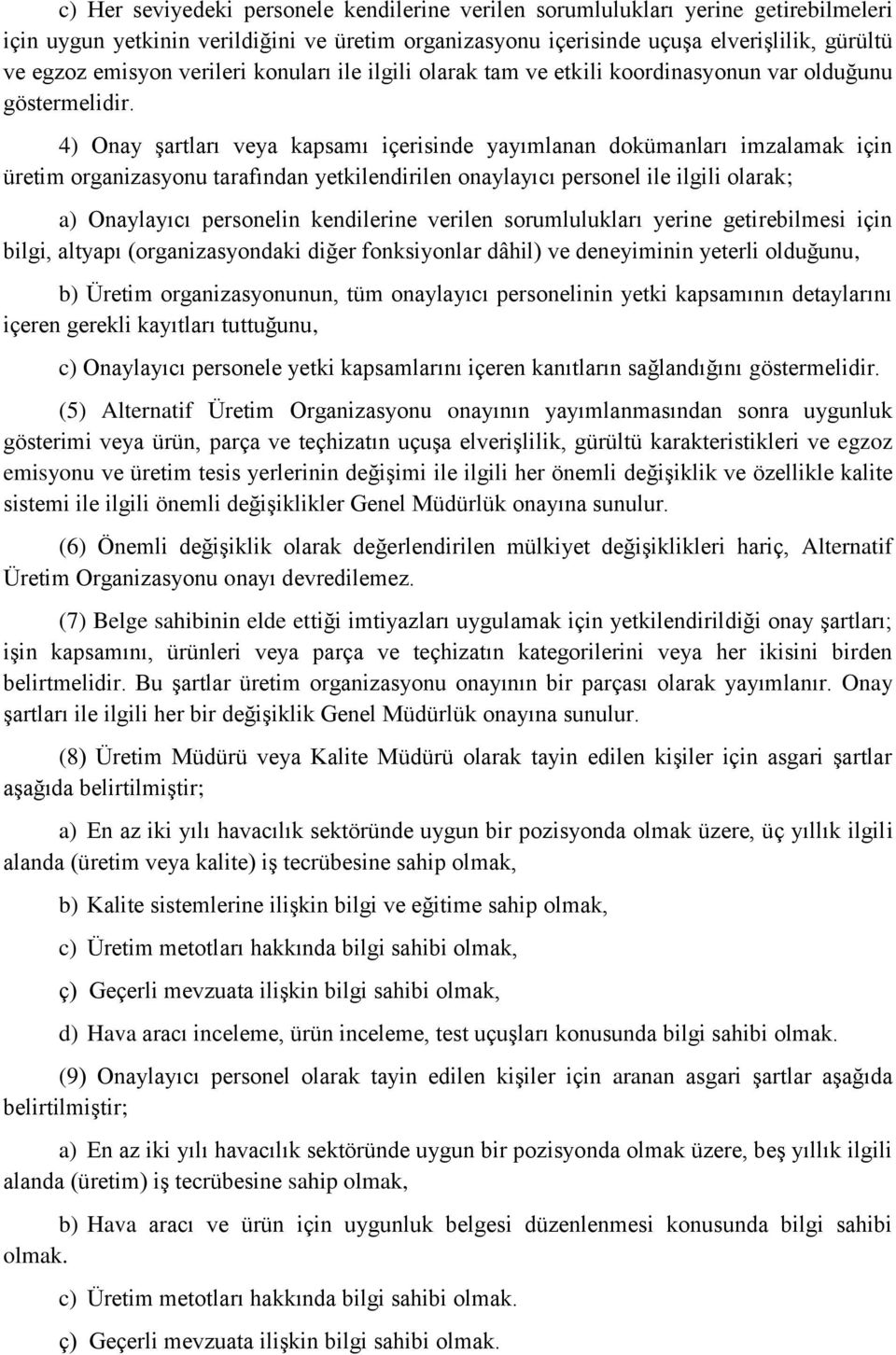 c) Her seviyedeki personele kendilerine verilen sorumlulukları yerine getirebilmeleri için uygun yetkinin verildiğini ve üretim organizasyonu içerisinde uçuşa elverişlilik, gürültü ve egzoz emisyon verileri konuları ile ilgili olarak tam ve etkili koordinasyonun var olduğunu göstermelidir.

4) Onay şartları veya kapsamı içerisinde yayımlanan dokümanları imzalamak için üretim organizasyonu tarafından yetkilendirilen onaylayıcı personel ile ilgili olarak;

a) Onaylayıcı personelin kendilerine verilen sorumlulukları yerine getirebilmesi için bilgi, altyapı (organizasyondaki diğer fonksiyonlar dâhil) ve deneyiminin yeterli olduğunu,

b) Üretim organizasyonunun, tüm onaylayıcı personelinin yetki kapsamının detaylarını içeren gerekli kayıtları tuttuğunu,

c) Onaylayıcı personele yetki kapsamlarını içeren kanıtların sağlandığını göstermelidir.

(5) Alternatif Üretim Organizasyonu onayının yayımlanmasından sonra uygunluk gösterimi veya ürün, parça ve teçhizatın uçuşa elverişlilik, gürültü karakteristikleri ve egzoz emisyonu ve üretim tesis yerlerinin değişimi ile ilgili her önemli değişiklik ve özellikle kalite sistemi ile ilgili önemli değişiklikler Genel Müdürlük onayına sunulur.

(6) Önemli değişiklik olarak değerlendirilen mülkiyet değişiklikleri hariç, Alternatif Üretim Organizasyonu onayı devredilemez.

(7) Belge sahibinin elde ettiği imtiyazları uygulamak için yetkilendirildiği onay şartları; işin kapsamını, ürünleri veya parça ve teçhizatın kategorilerini veya her ikisini birden belirtmelidir. Bu şartlar üretim organizasyonu onayının bir parçası olarak yayımlanır. Onay şartları ile ilgili her bir değişiklik Genel Müdürlük onayına sunulur.

(8) Üretim Müdürü veya Kalite Müdürü olarak tayin edilen kişiler için asgari şartlar aşağıda belirtilmiştir;

a) En az iki yılı havacılık sektöründe uygun bir pozisyonda olmak üzere, üç yıllık ilgili alanda (üretim veya kalite) iş tecrübesine sahip olmak,

b) Kalite sistemlerine ilişkin bilgi ve eğitime sahip olmak,

c) Üretim metotları hakkında bilgi sahibi olmak,

ç) Geçerli mevzuata ilişkin bilgi sahibi olmak,

d) Hava aracı inceleme, ürün inceleme, test uçuşları konusunda bilgi sahibi olmak.

(9) Onaylayıcı personel olarak tayin edilen kişiler için aranan asgari şartlar aşağıda belirtilmiştir;

a) En az iki yılı havacılık sektöründe uygun bir pozisyonda olmak üzere, beş yıllık ilgili alanda (üretim) iş tecrübesine sahip olmak,

b) Hava aracı ve ürün için uygunluk belgesi düzenlenmesi konusunda bilgi sahibi olmak.

c) Üretim metotları hakkında bilgi sahibi olmak.

ç) Geçerli mevzuata ilişkin bilgi sahibi olmak.